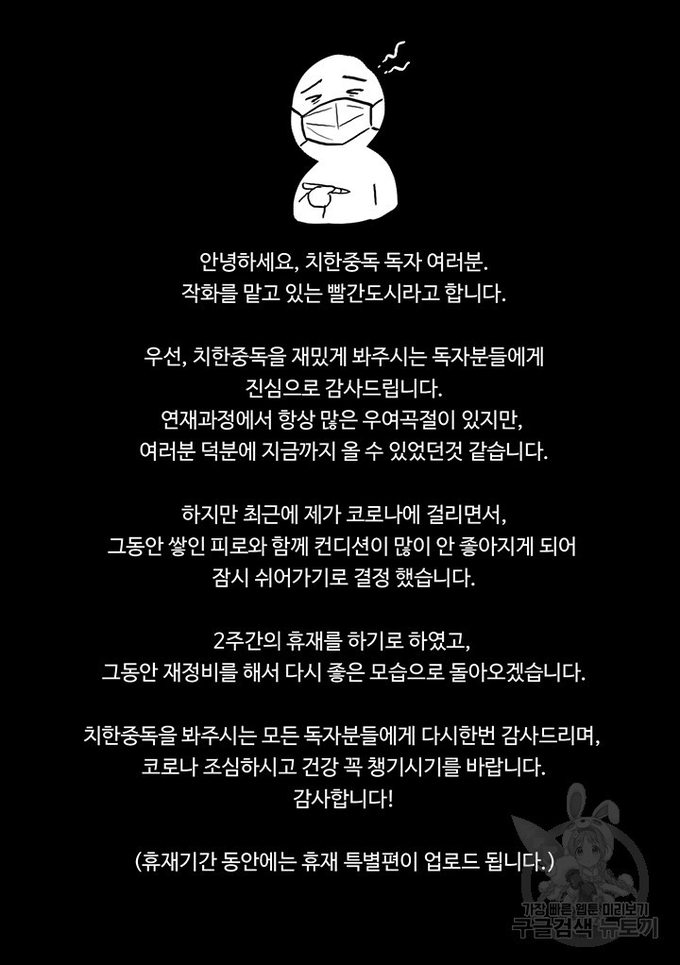 안녕하세요, 치한중독 독자 여러분.
작화를 맡고 있는 빨간도시라고 합니다.

우선, 치한중독을 재밌게 봐주시는 독자분들에게
진심으로 감사드립니다.
연재과정에서 항상 많은 우여곡절이 있지만,
여러분 덕분에 지금까지 올 수 있었던것 같습니다.

하지만 최근에 제가 코로나에 걸리면서,
그동안 쌓인 피로와 함께 컨디션이 많이 안 좋아지게 되어
잠시 쉬어가기로 결정 했습니다.

2주간의 휴재를 하기로 하였고,
그동안 재정비를 해서 다시 좋은 모습으로 돌아오겠습니다.

치한중독을 봐주시는 모든 독자분들에게 다시한번 감사드리며,
코로나 조심하시고 건강 꼭 챙기시기를 바랍니다.
감사합니다!

(휴재기간 동안에는 휴재 특별편이 업로드 됩니다.)

가장 빠른 웹툰 미리보기
구글검색 뉴토끼